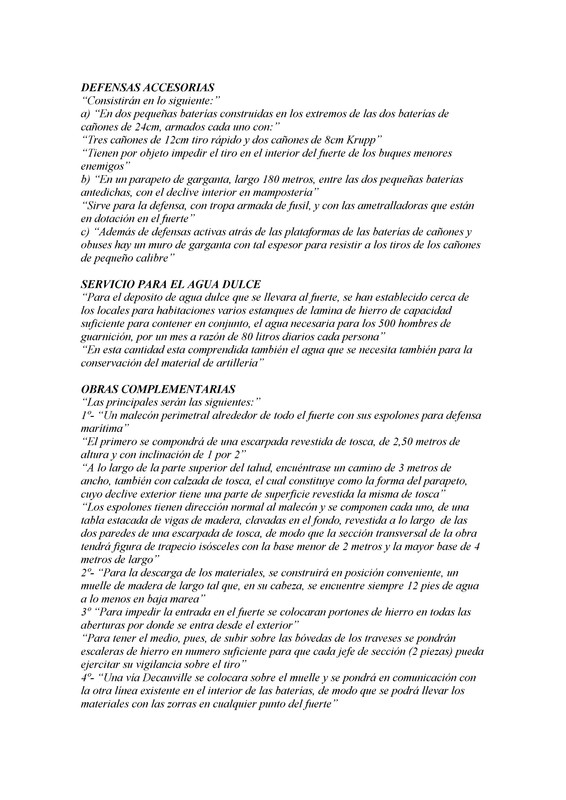 DEFENSAS ACCESORIAS
"Consistirán en lo siguiente:"
a) "En dos pequeñas baterías construidas en los extremos de las dos baterías de cañones de 24cm, armados cada uno con:"
"Tres cañones de 12cm tiro rápido y dos cañones de 8cm Krupp"
"Tienen por objeto impedir el tiro en el interior del fuerte de los buques menores enemigos"
b) "En un parapeto de garganta, largo 180 metros, entre las dos pequeñas baterías antedichas, con el declive interior en mampostería"
"Sirve para la defensa, con tropa armada de fusil, y con las ametralladoras que están en dotación en el fuerte"
c) "Además de defensas activas atrás de las plataformas de las baterías de cañones y obuses hay un muro de garganta con tal espesor para resistir a los tiros de los cañones de pequeño calibre"

SERVICIO PARA EL AGUA DULCE
"Para el deposito de agua dulce que se llevara al fuerte, se han establecido cerca de los locales para habitaciones varios estanques de lamina de hierro de capacidad suficiente para contener en conjunto, el agua necesaria para los 500 hombres de guarnición, por un mes a razón de 80 litros diarios cada persona"
"En esta cantidad esta comprendida también el agua que se necesita también para la conservación del material de artillería"

OBRAS COMPLEMENTARIAS
"Las principales serán las siguientes:"
1º- "Un malecón perimetral alrededor de todo el fuerte con sus espolones para defensa marítima"
"El primero se compondrá de una escarpada revestida de tosca, de 2,50 metros de altura y con inclinación de 1 por 2"
"A lo largo de la parte superior del talud, encuéntrase un camino de 3 metros de ancho, también con calzada de tosca, el cual constituye como la forma del parapeto, cuyo declive exterior tiene una parte de superficie revestida la misma de tosca"
"Los espolones tienen dirección normal al malecón y se componen cada uno, de una tabla estacada de vigas de madera, clavadas en el fondo, revestida a lo largo de las dos paredes de una escarpada de tosca, de modo que la sección transversal de la obra tendrá figura de trapecio isósceles con la base menor de 2 metros y la mayor base de 4 metros de largo"
2º- "Para la descarga de los materiales, se construirá en posición conveniente, un muelle de madera de largo tal que, en su cabeza, se encuentre siempre 12 pies de agua a lo menos en baja marea"
3º "Para impedir la entrada en el fuerte se colocaran portones de hierro en todas las aberturas por donde se entra desde el exterior"
"Para tener el medio, pues, de subir sobre las bóvedas de los traveses se pondrán escaleras de hierro en numero suficiente para que cada jefe de sección (2 piezas) pueda ejercitar su vigilancia sobre el tiro"
4º- "Una vía Decauville se colocara sobre el muelle y se pondrá en comunicación con la otra línea existente en el interior de las baterías, de modo que se podrá llevar los materiales con las zorras en cualquier punto del fuerte"